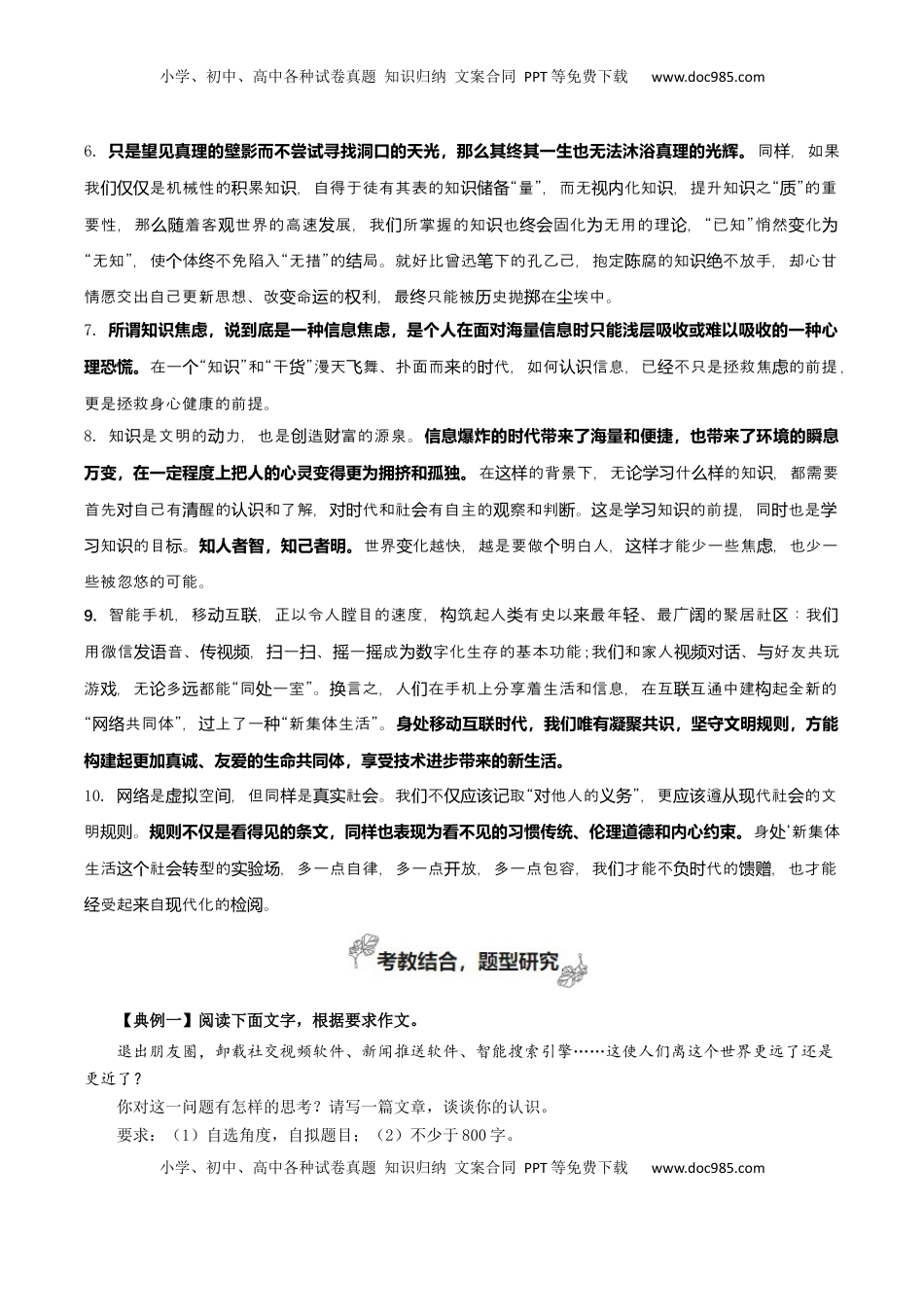 小学、初中、高中各种试卷真题 知识归纳 文案合同 PPT等免费下载 www.doc985.com

6. 只是望见真理的壁影而不尝试寻找洞口的天光，那么其终其一生也无法沐浴真理的光辉。同样，如果我们仅仅是机械性的积累知识，自得于徒有其表的知识储备“量”，而无视内化知识，提升知识之“质”的重要性，那么随着客观世界的高速发展，我们所掌握的知识也终会固化为无用的理论，“已知”悄然变化为“无知”，使个体终不免陷入“无措”的结局。就好比曾迅笔下的孔乙己，抱定陈腐的知识绝不放手，却心甘情愿交出自己更新思想、改变命运的权利，最终只能被历史抛掷在尘埃中。

7. 所谓知识焦虑，说到底是一种信息焦虑，是个人在面对海量信息时只能浅层吸收或难以吸收的一种心理恐慌。在一个“知识”和“干货”漫天飞舞、扑面而来的时代，如何认识信息，已经不只是拯救焦虑的前提，更是拯救身心健康的前提。

8. 知识是文明的动力，也是创造财富的源泉。信息爆炸的时代带来了海量和便捷，也带来了环境的瞬息万变，在一定程度上把人的心灵变得更为拥挤和孤独。在这样的背景下，无论学习什么样的知识，都需要首先对自己有清醒的认识和了解，对时代和社会有自主的观察和判断。这是学习知识的前提，同时也是学习知识的目标。知人者智，知己者明。世界变化越快，越是要做个明白人，这样才能少一些焦虑，也少一些被忽悠的可能。

9. 智能手机，移动互联，正以令人瞠目的速度，构筑起人类有史以来最年轻、最广阔的聚居社区：我们用微信发语音、传视频，扫一扫、摇一摇成为数字化生存的基本功能；我们和家人视频对话、与好友共玩游戏，无论多远都能“同处一室”。换言之，人们在手机上分享着生活和信息，在互联互通中建构起全新的“网络共同体”，过上了一种“新集体生活”。身处移动互联时代，我们唯有凝聚共识，坚守文明规则，方能构建起更加真诚、友爱的生命共同体，享受技术进步带来的新生活。

10. 网络是虚拟空间，但同样是真实社会。我们不仅应该记取“对他人的义务”，更应该遵从现代社会的文明规则。规则不仅是看得见的条文，同样也表现为看不见的习惯传统、伦理道德和内心约束。身处‘新集体生活这个社会转型的实验场，多一点自律，多一点开放，多一点包容，我们才能不负时代的馈赠，也才能经受起来自现代化的检阅。

考教结合，题型研究

【典例一】阅读下面文字，根据要求作文。

退出朋友圈，卸载社交视频软件、新闻推送软件、智能搜索引擎……这使人们离这个世界更远了还是更近了？

你对这一问题有怎样的思考？请写一篇文章，谈谈你的认识。

要求：（1）自选角度，自拟题目；（2）不少于800字。

小学、初中、高中各种试卷真题 知识归纳 文案合同 PPT等免费下载 www.doc985.com